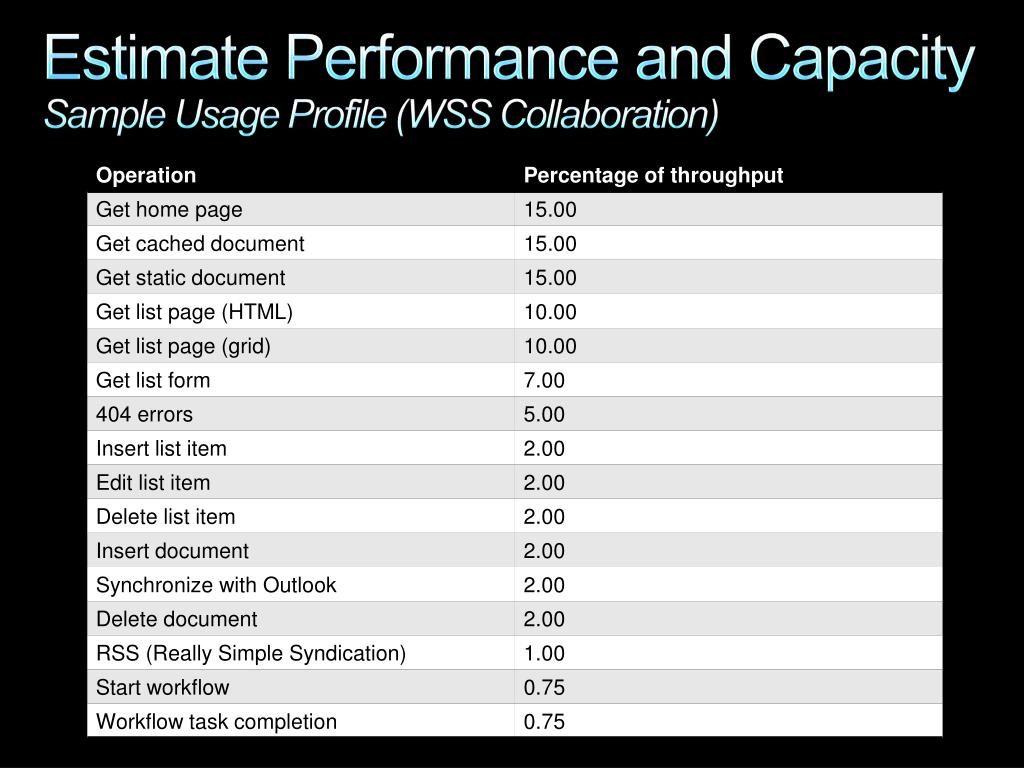 Estimate Performance and Capacity
Sample Usage Profile (WSS Collaboration)

| Operation | Percentage of throughput |
|---|---|
| Get home page | 15.00 |
| Get cached document | 15.00 |
| Get static document | 15.00 |
| Get list page (HTML) | 10.00 |
| Get list page (grid) | 10.00 |
| Get list form | 7.00 |
| 404 errors | 5.00 |
| Insert list item | 2.00 |
| Edit list item | 2.00 |
| Delete list item | 2.00 |
| Insert document | 2.00 |
| Synchronize with Outlook | 2.00 |
| Delete document | 2.00 |
| RSS (Really Simple Syndication) | 1.00 |
| Start workflow | 0.75 |
| Workflow task completion | 0.75 |